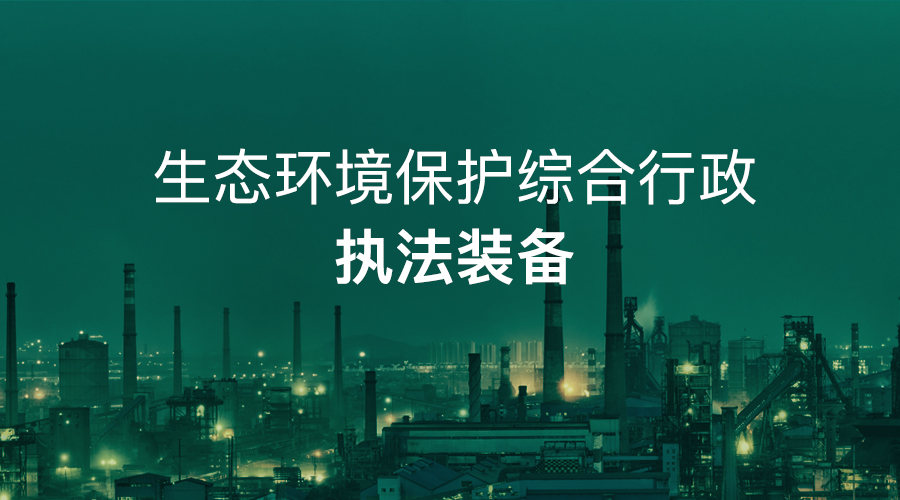 生态环境保护综合行政
执法装备